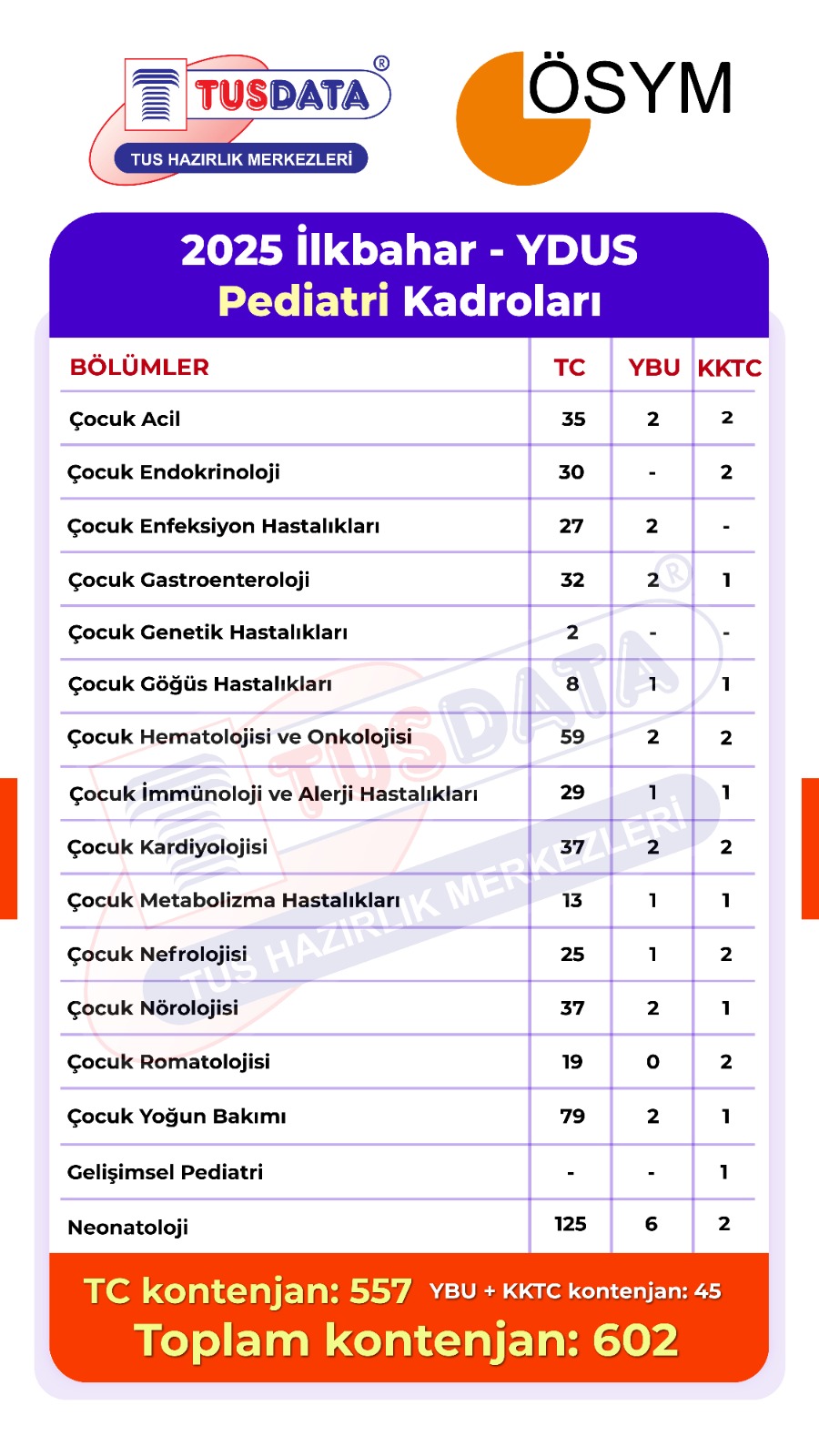 TUSDATA®
TUS HAZIRLIK MERKEZLERİ

ÖSYM

2025 İlkbahar - YDUS
Pediatri Kadroları

| BÖLÜMLER | TC | YBU | KKTC |
|---|---|---|---|
| Çocuk Acil | 35 | 2 | 2 |
| Çocuk Endokrinoloji | 30 | - | 2 |
| Çocuk Enfeksiyon Hastalıkları | 27 | 2 | - |
| Çocuk Gastroenteroloji | 32 | 2 | 1 |
| Çocuk Genetik Hastalıkları | 2 | - | - |
| Çocuk Göğüs Hastalıkları | 8 | 1 | 1 |
| Çocuk Hematolojisi ve Onkolojisi | 59 | 2 | 2 |
| Çocuk İmmünoloji ve Alerji Hastalıkları | 29 | 1 | 1 |
| Çocuk Kardiyolojisi | 37 | 2 | 2 |
| Çocuk Metabolizma Hastalıkları | 13 | 1 | 1 |
| Çocuk Nefrolojisi | 25 | 1 | 2 |
| Çocuk Nörolojisi | 37 | 2 | 1 |
| Çocuk Romatolojisi | 19 | 0 | 2 |
| Çocuk Yoğun Bakımı | 79 | 2 | 1 |
| Gelişimsel Pediatri | - | - | 1 |
| Neonatoloji | 125 | 6 | 2 |

TUSDATA® TUS HAZIRLIK MERKEZLERİ

TC kontenjan: 557 YBU + KKTC kontenjan: 45
Toplam kontenjan: 602